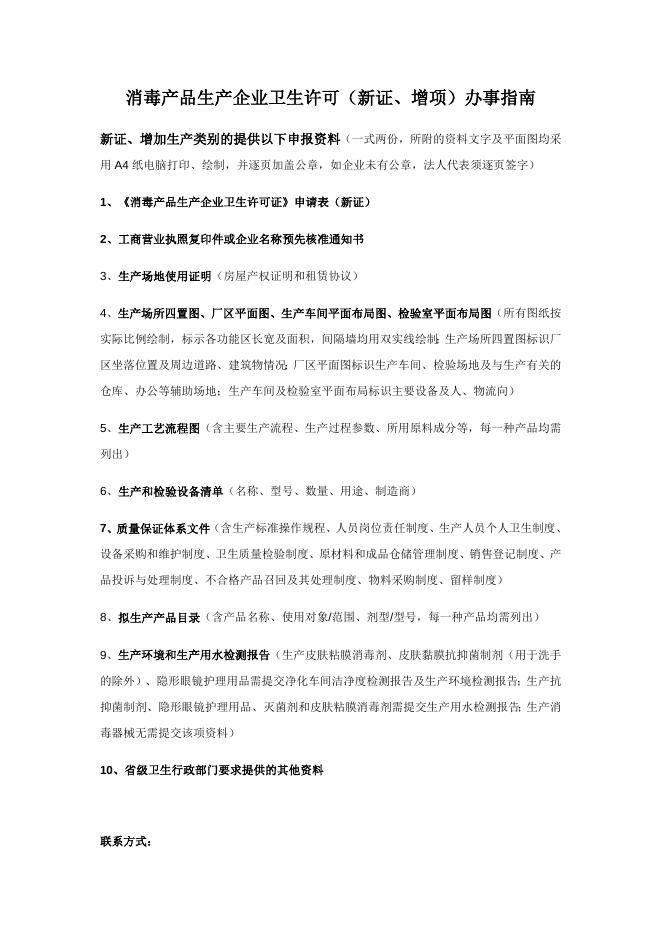 消毒产品生产企业卫生许可（新证、增项）办事指南

新证、增加生产类别的提供以下申报资料（一式两份，所附的资料文字及平面图均采用 A4 纸电脑打印、绘制，并逐页加盖公章，如企业未有公章，法人代表须逐页签字）

1、《消毒产品生产企业卫生许可证》申请表（新证）

2、工商营业执照复印件或企业名称预先核准通知书

3、生产场地使用证明（房屋产权证明和租赁协议）

4、生产场所四置图、厂区平面图、生产车间平面布局图、检验室平面布局图（所有图纸按实际比例绘制，标示各功能区长宽及面积，间隔墙均用双实线绘制；生产场所四置图标识厂区坐落位置及周边道路、建筑物情况；厂区平面图标识生产车间、检验场地及与生产有关的仓库、办公等辅助场地；生产车间及检验室平面布局标识主要设备及人、物流向）

5、生产工艺流程图（含主要生产流程、生产过程参数、所用原料成分等，每一种产品均需列出）

6、生产和检验设备清单（名称、型号、数量、用途、制造商）

7、质量保证体系文件（含生产标准操作规程、人员岗位责任制度、生产人员个人卫生制度、设备采购和维护制度、卫生质量检验制度、原材料和成品仓储管理制度、销售登记制度、产品投诉与处理制度、不合格产品召回及其处理制度、物料采购制度、留样制度）

8、拟生产产品目录（含产品名称、使用对象/范围、剂型/型号，每一种产品均需列出）

9、生产环境和生产用水检测报告（生产皮肤粘膜消毒剂、皮肤黏膜抗抑菌制剂（用于洗手的除外）、隐形眼镜护理用品需提交净化车间洁净度检测报告及生产环境检测报告；生产抗抑菌制剂、隐形眼镜护理用品、灭菌剂和皮肤粘膜消毒剂需提交生产用水检测报告；生产消毒器械无需提交该项资料）

10、省级卫生行政部门要求提供的其他资料

联系方式：